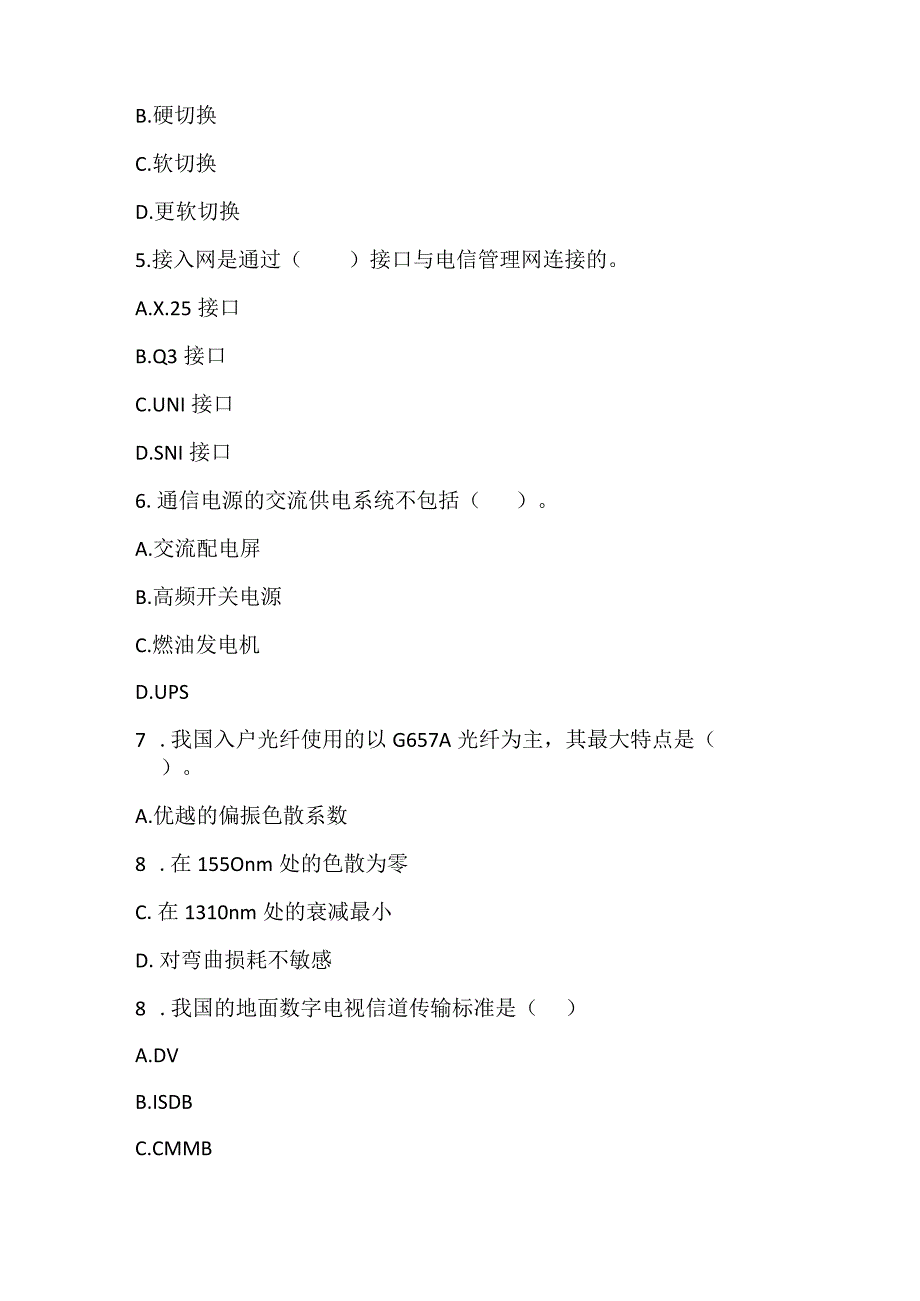 B.硬切换

C.软切换

D.更软切换

5.接入网是通过（　　）接口与电信管理网连接的。

A.X.25 接口

B.Q3 接口

C.UNI 接口

D.SNI 接口

6. 通信电源的交流供电系统不包括（　　）。

A.交流配电屏

B.高频开关电源

C.燃油发电机

D.UPS

7 . 我国入户光纤使用的以 G657A 光纤为主，其最大特点是（　　）。

A.优越的偏振色散系数

8 . 在 155Onm 处的色散为零

C. 在 1310nm 处的衰减最小

D. 对弯曲损耗不敏感

8 . 我国的地面数字电视信道传输标准是（　　）

A.DV

B.ISDB

C.CMMB